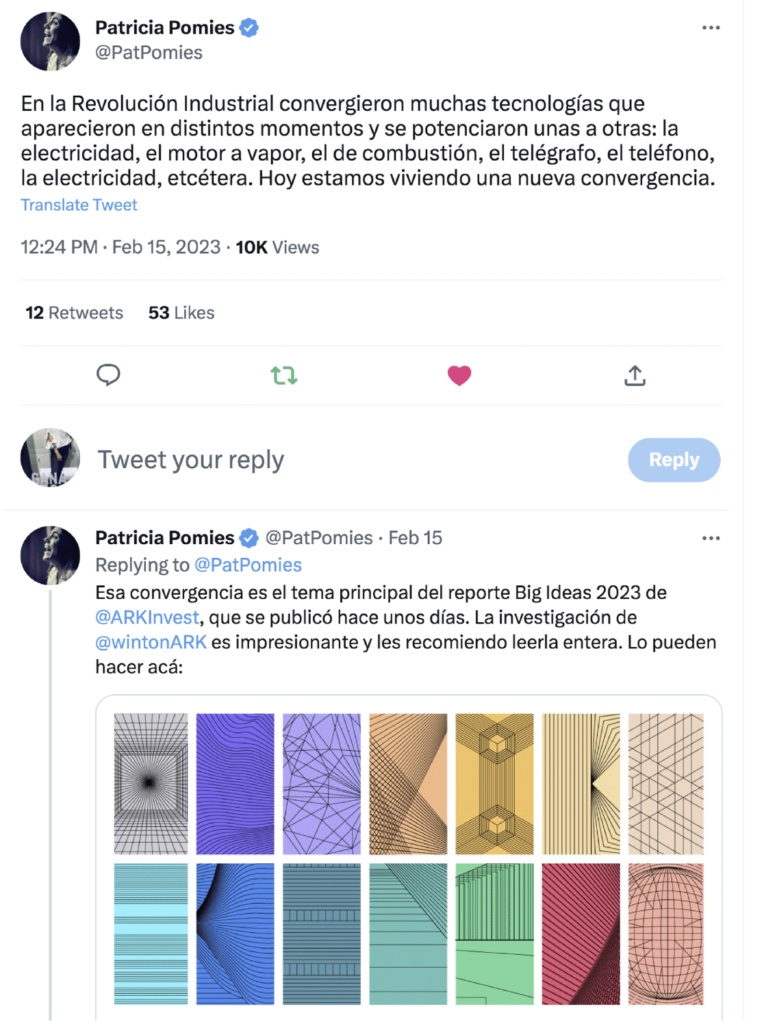 Patricia Pomies
@PatPomies

En la Revolución Industrial convergieron muchas tecnologías que aparecieron en distintos momentos y se potenciaron unas a otras: la electricidad, el motor a vapor, el de combustión, el telégrafo, el teléfono, la electricidad, etcétera. Hoy estamos viviendo una nueva convergencia.
Translate Tweet

12:24 PM · Feb 15, 2023 · 10K Views

12 Retweets 53 Likes

Tweet your reply
Reply

Patricia Pomies @PatPomies · Feb 15
Replying to @PatPomies
Esa convergencia es el tema principal del reporte Big Ideas 2023 de @ARKInvest, que se publicó hace unos días. La investigación de @wintonARK es impresionante y les recomiendo leerla entera. Lo pueden hacer acá: